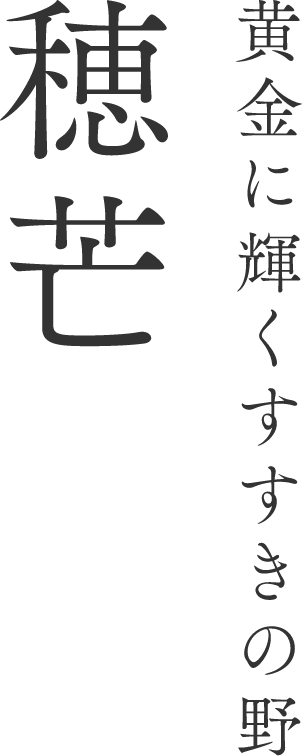 黄金に輝くすすきの野

穂芒